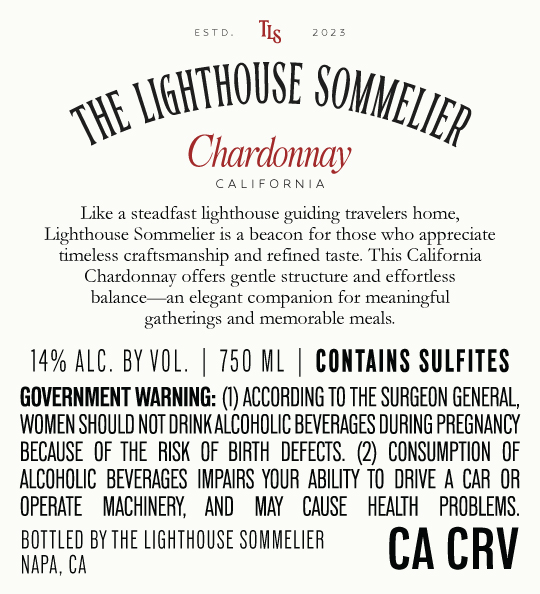 ESTD. TLS 2023

THE LIGHTHOUSE SOMMELIER

Chardonnay

CALIFORNIA

Like a steadfast lighthouse guiding travelers home, Lighthouse Sommelier is a beacon for those who appreciate timeless craftsmanship and refined taste. This California Chardonnay offers gentle structure and effortless balance—an elegant companion for meaningful gatherings and memorable meals.

14% ALC. BY VOL. | 750 ML | CONTAINS SULFITES

GOVERNMENT WARNING: (1) ACCORDING TO THE SURGEON GENERAL, WOMEN SHOULD NOT DRINK ALCOHOLIC BEVERAGES DURING PREGNANCY BECAUSE OF THE RISK OF BIRTH DEFECTS. (2) CONSUMPTION OF ALCOHOLIC BEVERAGES IMPAIRS YOUR ABILITY TO DRIVE A CAR OR OPERATE MACHINERY, AND MAY CAUSE HEALTH PROBLEMS.

BOTTLED BY THE LIGHTHOUSE SOMMELIER
NAPA, CA

CA CRV